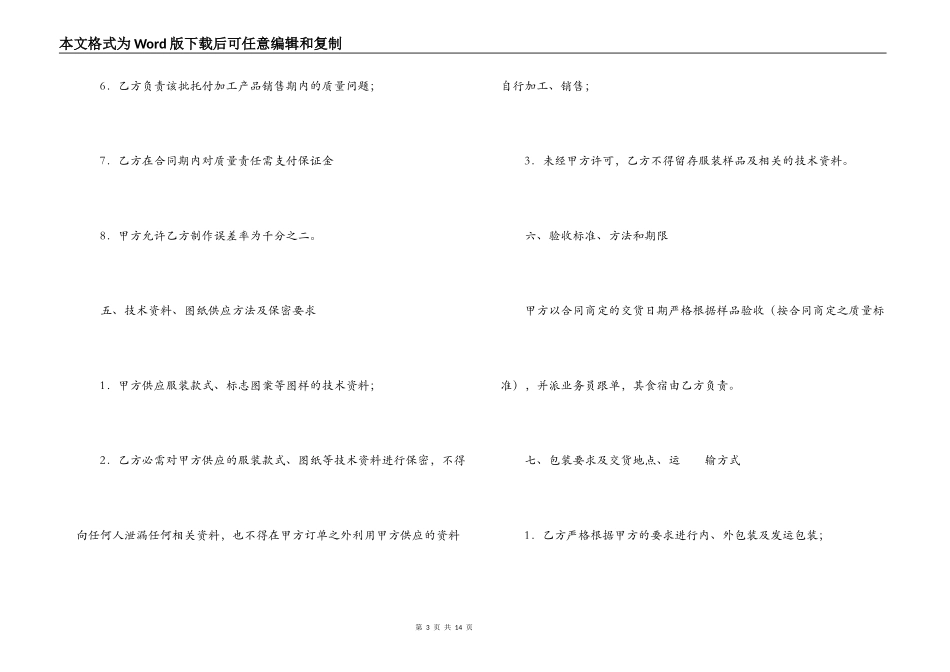 本文格式为Word版下载后可任意编辑和复制

6．乙方负责该批托付加工产品销售期内的质量问题；

7．乙方在合同期内对质量责任需支付保证金

8．甲方允许乙方制作误差率为千分之二。

五、技术资料、图纸供应方法及保密要求

1．甲方供应服装款式、标志图案等图样的技术资料；

2．乙方必需对甲方供应的服装款式、图纸等技术资料进行保密，不得向任何人泄漏任何相关资料，也不得在甲方订单之外利用甲方供应的资料自行加工、销售；

3．未经甲方许可，乙方不得留存服装样品及相关的技术资料。

六、验收标准、方法和期限

甲方以合同商定的交货日期严格根据样品验收（按合同商定之质量标准），并派业务员跟单，其食宿由乙方负责。

七、包装要求及交货地点、运 输方式

1．乙方严格根据甲方的要求进行内、外包装及发运包装；

第 3 页 共 14 页